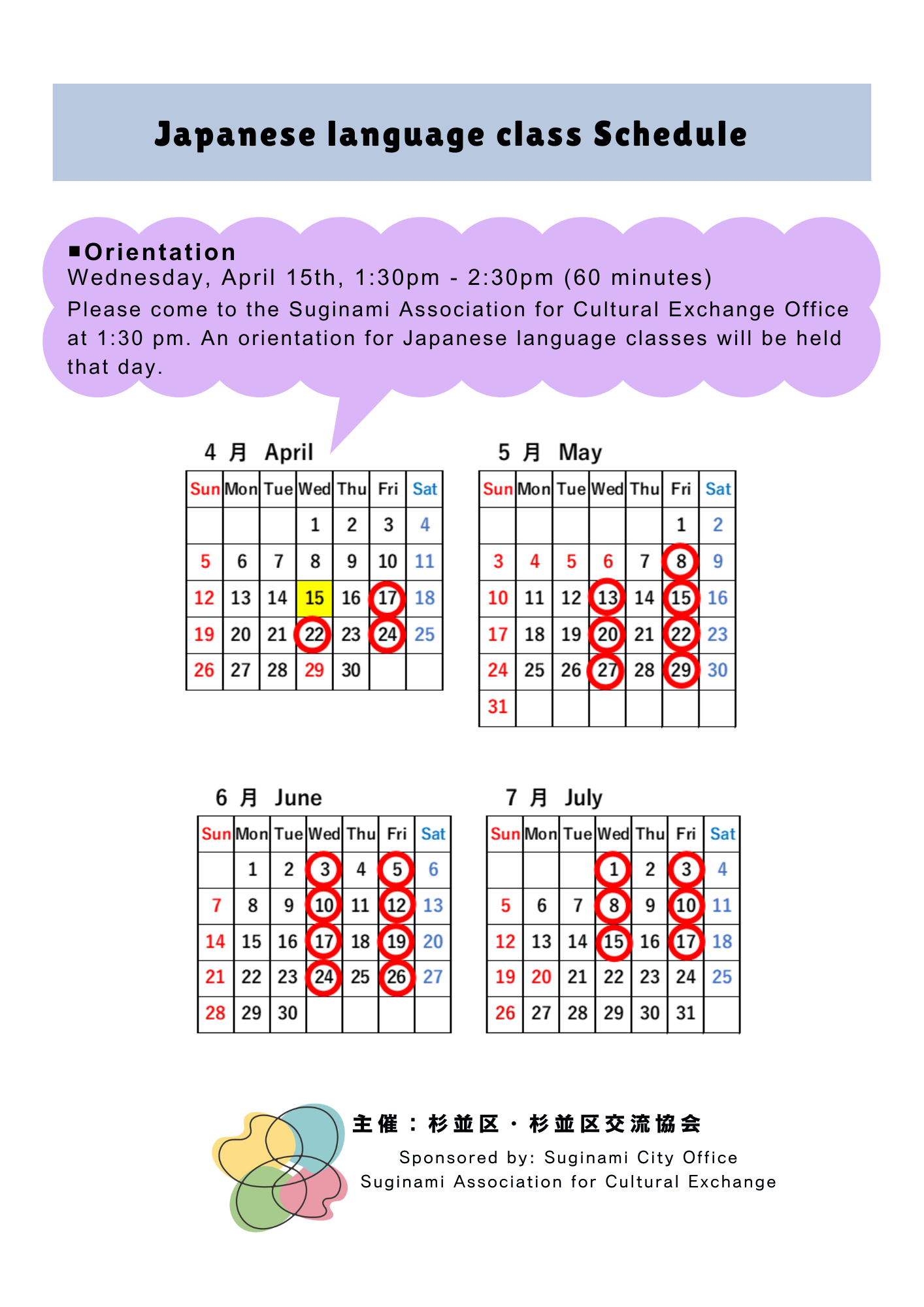 Japanese language class Schedule

■Orientation
Wednesday, April 15th, 1:30pm - 2:30pm (60 minutes)
Please come to the Suginami Association for Cultural Exchange Office at 1:30 pm. An orientation for Japanese language classes will be held that day.

4 月 April

| Sun | Mon | Tue | Wed | Thu | Fri | Sat |
|---|---|---|---|---|---|---|
| | | | 1 | 2 | 3 | 4 |
| 5 | 6 | 7 | 8 | 9 | 10 | 11 |
| 12 | 13 | 14 | 15 | 16 | 17 | 18 |
| 19 | 20 | 21 | 22 | 23 | 24 | 25 |
| 26 | 27 | 28 | 29 | 30 | | |

5 月 May

| Sun | Mon | Tue | Wed | Thu | Fri | Sat |
|---|---|---|---|---|---|---|
| | | | | | 1 | 2 |
| 3 | 4 | 5 | 6 | 7 | 8 | 9 |
| 10 | 11 | 12 | 13 | 14 | 15 | 16 |
| 17 | 18 | 19 | 20 | 21 | 22 | 23 |
| 24 | 25 | 26 | 27 | 28 | 29 | 30 |
| 31 | | | | | | |

6 月 June

| Sun | Mon | Tue | Wed | Thu | Fri | Sat |
|---|---|---|---|---|---|---|
| | 1 | 2 | 3 | 4 | 5 | 6 |
| 7 | 8 | 9 | 10 | 11 | 12 | 13 |
| 14 | 15 | 16 | 17 | 18 | 19 | 20 |
| 21 | 22 | 23 | 24 | 25 | 26 | 27 |
| 28 | 29 | 30 | | | | |

7 月 July

| Sun | Mon | Tue | Wed | Thu | Fri | Sat |
|---|---|---|---|---|---|---|
| | | | 1 | 2 | 3 | 4 |
| 5 | 6 | 7 | 8 | 9 | 10 | 11 |
| 12 | 13 | 14 | 15 | 16 | 17 | 18 |
| 19 | 20 | 21 | 22 | 23 | 24 | 25 |
| 26 | 27 | 28 | 29 | 30 | 31 | |

主催：杉並区・杉並区交流協会
Sponsored by: Suginami City Office
Suginami Association for Cultural Exchange